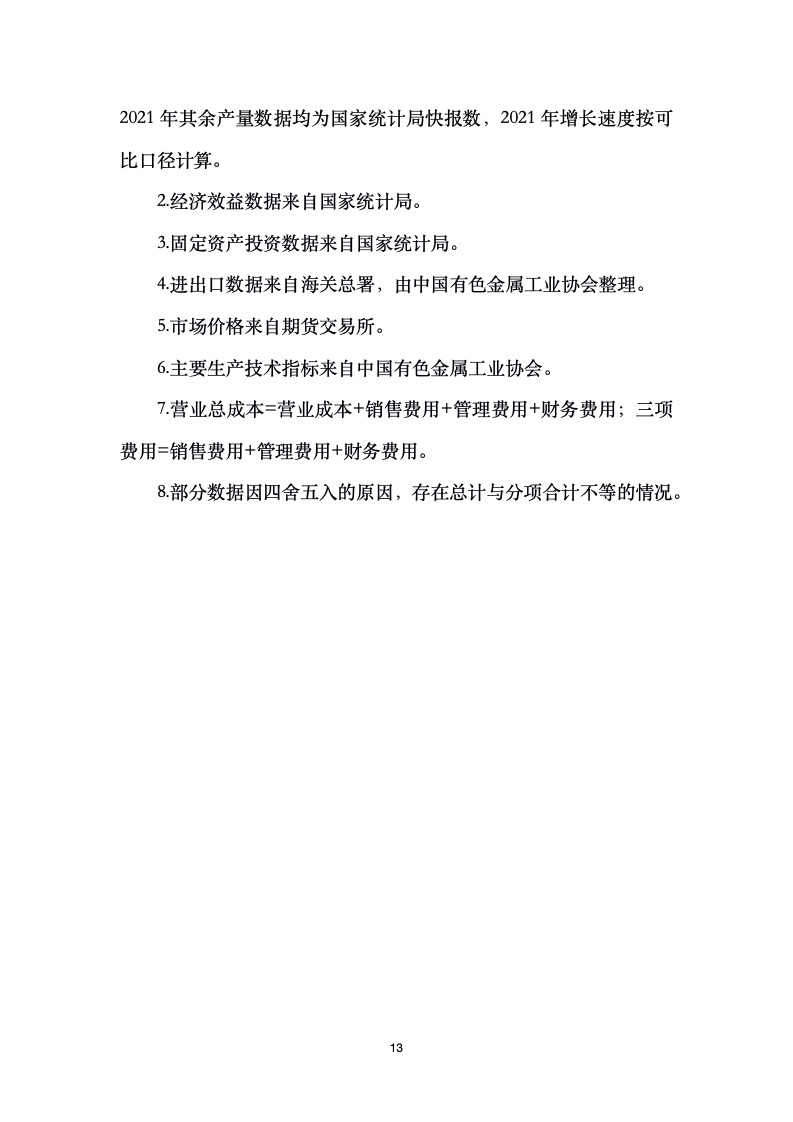 2021年其余产量数据均为国家统计局快报数，2021年增长速度按可比口径计算。

2.经济效益数据来自国家统计局。

3.固定资产投资数据来自国家统计局。

4.进出口数据来自海关总署，由中国有色金属工业协会整理。

5.市场价格来自期货交易所。

6.主要生产技术指标来自中国有色金属工业协会。

7.营业总成本=营业成本+销售费用+管理费用+财务费用；三项费用=销售费用+管理费用+财务费用。

8.部分数据因四舍五入的原因，存在总计与分项合计不等的情况。

13